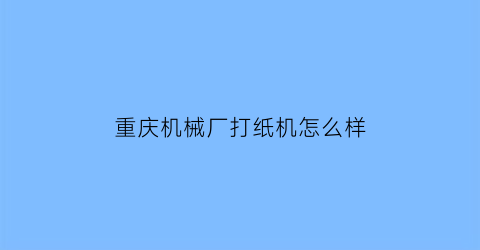 重庆机械厂打纸机怎么样